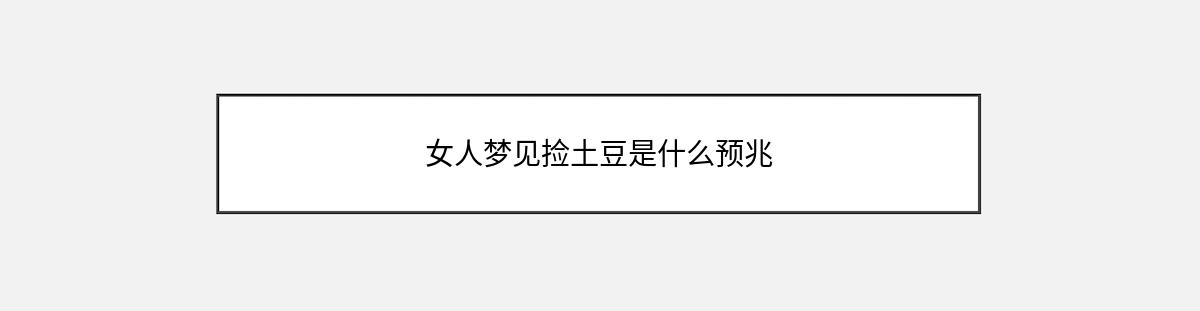 女人梦见捡土豆是什么预兆